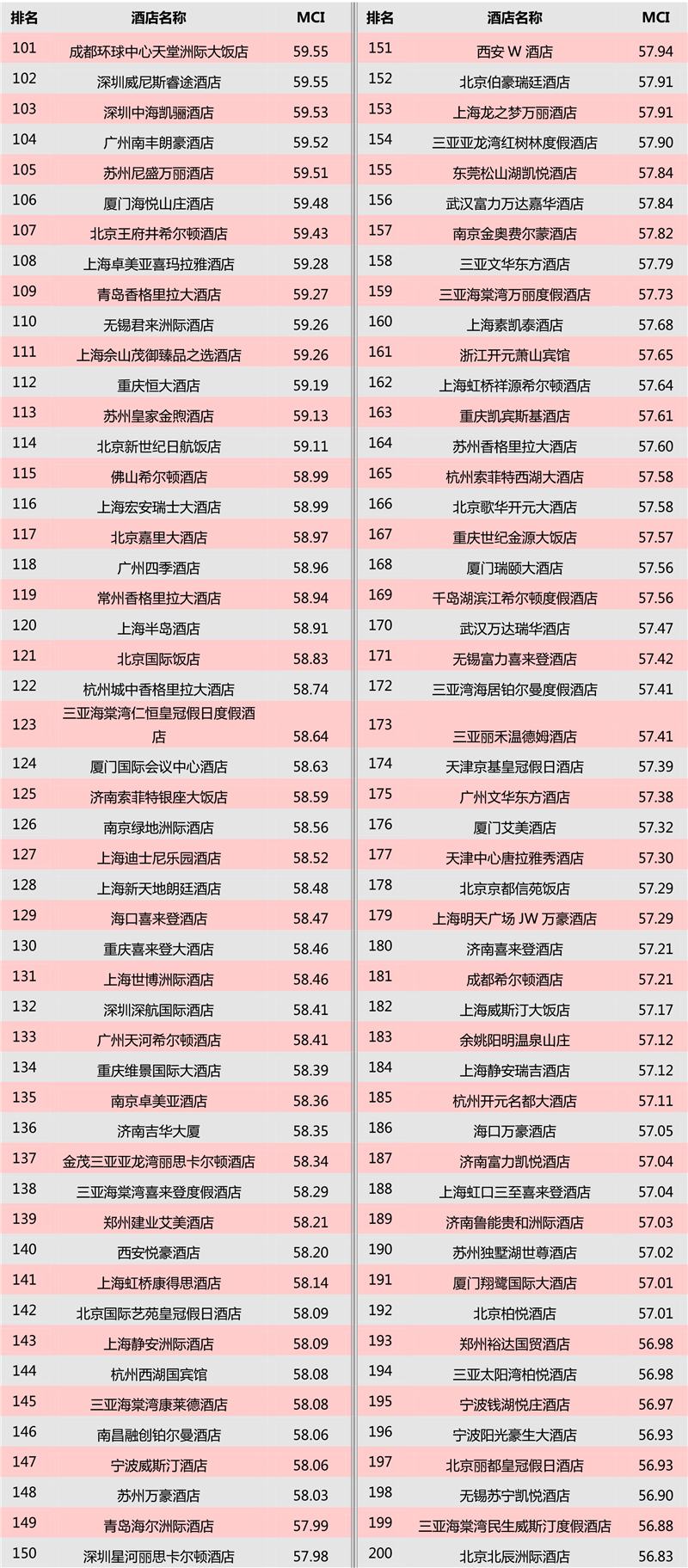 | 排名 | 酒店名称 | MCI |
|---|---|---|
| 101 | 成都环球中心天堂洲际大饭店 | 59.55 |
| 102 | 深圳威尼斯睿途酒店 | 59.55 |
| 103 | 深圳中海凯骊酒店 | 59.53 |
| 104 | 广州南丰朗豪酒店 | 59.52 |
| 105 | 苏州尼盛万丽酒店 | 59.51 |
| 106 | 厦门海悦山庄酒店 | 59.48 |
| 107 | 北京王府井希尔顿酒店 | 59.43 |
| 108 | 上海卓美亚喜玛拉雅酒店 | 59.28 |
| 109 | 青岛香格里拉大酒店 | 59.27 |
| 110 | 无锡君来洲际酒店 | 59.26 |
| 111 | 上海佘山茂御臻品之选酒店 | 59.26 |
| 112 | 重庆恒大酒店 | 59.19 |
| 113 | 苏州皇家金煦酒店 | 59.13 |
| 114 | 北京新世纪日航饭店 | 59.11 |
| 115 | 佛山希尔顿酒店 | 58.99 |
| 116 | 上海宏安瑞士大酒店 | 58.99 |
| 117 | 北京嘉里大酒店 | 58.97 |
| 118 | 广州四季酒店 | 58.96 |
| 119 | 常州香格里拉大酒店 | 58.94 |
| 120 | 上海半岛酒店 | 58.91 |
| 121 | 北京国际饭店 | 58.83 |
| 122 | 杭州城中香格里拉大酒店 | 58.74 |
| 123 | 三亚海棠湾仁恒皇冠假日度假酒店 | 58.64 |
| 124 | 厦门国际会议中心酒店 | 58.63 |
| 125 | 济南索菲特银座大饭店 | 58.59 |
| 126 | 南京绿地洲际酒店 | 58.56 |
| 127 | 上海迪士尼乐园酒店 | 58.52 |
| 128 | 上海新天地朗廷酒店 | 58.48 |
| 129 | 海口喜来登酒店 | 58.47 |
| 130 | 重庆喜来登大酒店 | 58.46 |
| 131 | 上海世博洲际酒店 | 58.46 |
| 132 | 深圳深航国际酒店 | 58.41 |
| 133 | 广州天河希尔顿酒店 | 58.41 |
| 134 | 重庆维景国际大酒店 | 58.39 |
| 135 | 南京卓美亚酒店 | 58.36 |
| 136 | 济南吉华大厦 | 58.35 |
| 137 | 金茂三亚亚龙湾丽思卡尔顿酒店 | 58.34 |
| 138 | 三亚海棠湾喜来登度假酒店 | 58.29 |
| 139 | 郑州建业艾美酒店 | 58.21 |
| 140 | 西安悦豪酒店 | 58.20 |
| 141 | 上海虹桥康得思酒店 | 58.14 |
| 142 | 北京国际艺苑皇冠假日酒店 | 58.09 |
| 143 | 上海静安洲际酒店 | 58.09 |
| 144 | 杭州西湖国宾馆 | 58.08 |
| 145 | 三亚海棠湾康莱德酒店 | 58.08 |
| 146 | 南昌融创铂尔曼酒店 | 58.06 |
| 147 | 宁波威斯汀酒店 | 58.06 |
| 148 | 苏州万豪酒店 | 58.03 |
| 149 | 青岛海尔洲际酒店 | 57.99 |
| 150 | 深圳星河丽思卡尔顿酒店 | 57.98 |

| 排名 | 酒店名称 | MCI |
|---|---|---|
| 151 | 西安 W 酒店 | 57.94 |
| 152 | 北京伯豪瑞廷酒店 | 57.91 |
| 153 | 上海龙之梦万丽酒店 | 57.91 |
| 154 | 三亚亚龙湾红树林度假酒店 | 57.90 |
| 155 | 东莞松山湖凯悦酒店 | 57.84 |
| 156 | 武汉富力万达嘉华酒店 | 57.84 |
| 157 | 南京金奥费尔蒙酒店 | 57.82 |
| 158 | 三亚文华东方酒店 | 57.79 |
| 159 | 三亚海棠湾万丽度假酒店 | 57.73 |
| 160 | 上海素凯泰酒店 | 57.68 |
| 161 | 浙江开元萧山宾馆 | 57.65 |
| 162 | 上海虹桥祥源希尔顿酒店 | 57.64 |
| 163 | 重庆凯宾斯基酒店 | 57.61 |
| 164 | 苏州香格里拉大酒店 | 57.60 |
| 165 | 杭州索菲特西湖大酒店 | 57.58 |
| 166 | 北京歌华开元大酒店 | 57.58 |
| 167 | 重庆世纪金源大饭店 | 57.57 |
| 168 | 厦门瑞颐大酒店 | 57.56 |
| 169 | 千岛湖滨江希尔顿度假酒店 | 57.56 |
| 170 | 武汉万达瑞华酒店 | 57.47 |
| 171 | 无锡富力喜来登酒店 | 57.42 |
| 172 | 三亚湾海居铂尔曼度假酒店 | 57.41 |
| 173 | 三亚丽禾温德姆酒店 | 57.41 |
| 174 | 天津京基皇冠假日酒店 | 57.39 |
| 175 | 广州文华东方酒店 | 57.38 |
| 176 | 厦门艾美酒店 | 57.32 |
| 177 | 天津中心唐拉雅秀酒店 | 57.30 |
| 178 | 北京京都信苑饭店 | 57.29 |
| 179 | 上海明天广场 JW 万豪酒店 | 57.29 |
| 180 | 济南喜来登酒店 | 57.21 |
| 181 | 成都希尔顿酒店 | 57.21 |
| 182 | 上海威斯汀大饭店 | 57.17 |
| 183 | 余姚阳明温泉山庄 | 57.12 |
| 184 | 上海静安瑞吉酒店 | 57.12 |
| 185 | 杭州开元名都大酒店 | 57.11 |
| 186 | 海口万豪酒店 | 57.05 |
| 187 | 济南富力凯悦酒店 | 57.04 |
| 188 | 上海虹口三至喜来登酒店 | 57.04 |
| 189 | 济南鲁能贵和洲际酒店 | 57.03 |
| 190 | 苏州独墅湖世尊酒店 | 57.02 |
| 191 | 厦门翔鹭国际大酒店 | 57.01 |
| 192 | 北京柏悦酒店 | 57.01 |
| 193 | 郑州裕达国贸酒店 | 56.98 |
| 194 | 三亚太阳湾柏悦酒店 | 56.98 |
| 195 | 宁波钱湖悦庄酒店 | 56.97 |
| 196 | 宁波阳光豪生大酒店 | 56.93 |
| 197 | 北京丽都皇冠假日酒店 | 56.93 |
| 198 | 无锡苏宁凯悦酒店 | 56.90 |
| 199 | 三亚海棠湾民生威斯汀度假酒店 | 56.88 |
| 200 | 北京北辰洲际酒店 | 56.83 |